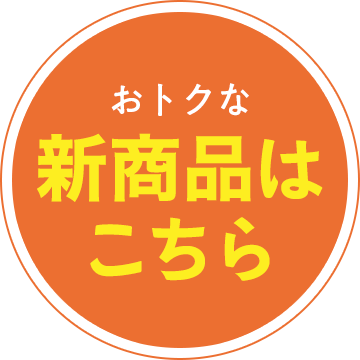 おトクな
新商品は
こちら